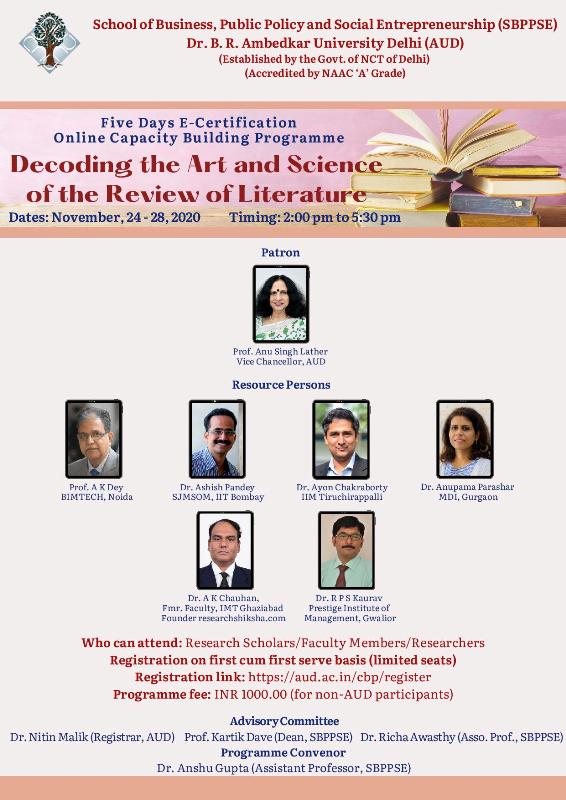 School of Business, Public Policy and Social Entrepreneurship (SBPPSE)
Dr. B. R. Ambedkar University Delhi (AUD)
(Established by the Govt. of NCT of Delhi)
(Accredited by NAAC 'A' Grade)

Five Days E-Certification
Online Capacity Building Programme
Decoding the Art and Science of the Review of Literature
Dates: November, 24 - 28, 2020 Timing: 2:00 pm to 5:30 pm

Patron

Prof. Anu Singh Lather
Vice Chancellor, AUD

Resource Persons

Prof. A K Dey
BIMTECH, Noida

Dr. Ashish Pandey
SJMSOM, IIT Bombay

Dr. Ayon Chakraborty
IIM Tiruchirappalli

Dr. Anupama Parashar
MDI, Gurgaon

Dr. A K Chauhan,
Fmr. Faculty, IMT Ghaziabad
Founder researchshiksha.com

Dr. R P S Kaurav
Prestige Institute of Management, Gwalior

Who can attend: Research Scholars/Faculty Members/Researchers
Registration on first cum first serve basis (limited seats)
Registration link: https://aud.ac.in/cbp/register
Programme fee: INR 1000.00 (for non-AUD participants)

Advisory Committee
Dr. Nitin Malik (Registrar, AUD) Prof. Kartik Dave (Dean, SBPPSE) Dr. Richa Awasthy (Asso. Prof., SBPPSE)
Programme Convenor
Dr. Anshu Gupta (Assistant Professor, SBPPSE)